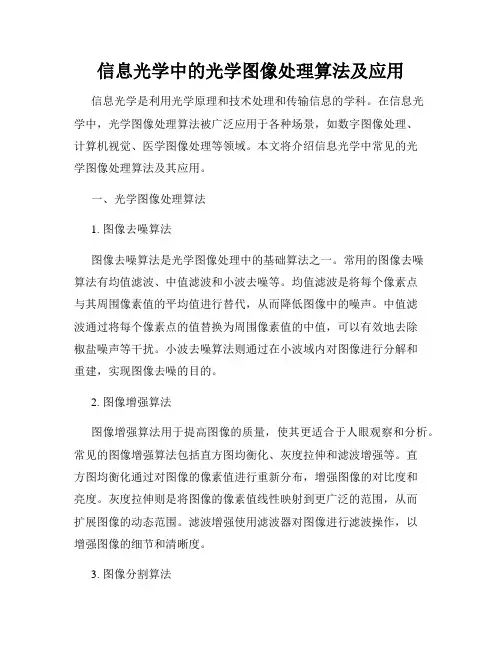 信息光学中的光学图像处理算法及应用

信息光学是利用光学原理和技术处理和传输信息的学科。在信息光学中，光学图像处理算法被广泛应用于各种场景，如数字图像处理、计算机视觉、医学图像处理等领域。本文将介绍信息光学中常见的光学图像处理算法及其应用。

一、光学图像处理算法

1. 图像去噪算法

图像去噪算法是光学图像处理中的基础算法之一。常用的图像去噪算法有均值滤波、中值滤波和小波去噪等。均值滤波是将每个像素点与其周围像素值的平均值进行替代，从而降低图像中的噪声。中值滤波通过将每个像素点的值替换为周围像素值的中值，可以有效地去除椒盐噪声等干扰。小波去噪算法则通过在小波域内对图像进行分解和重建，实现图像去噪的目的。

2. 图像增强算法

图像增强算法用于提高图像的质量，使其更适合于人眼观察和分析。常见的图像增强算法包括直方图均衡化、灰度拉伸和滤波增强等。直方图均衡化通过对图像的像素值进行重新分布，增强图像的对比度和亮度。灰度拉伸则是将图像的像素值线性映射到更广泛的范围，从而扩展图像的动态范围。滤波增强使用滤波器对图像进行滤波操作，以增强图像的细节和清晰度。

3. 图像分割算法